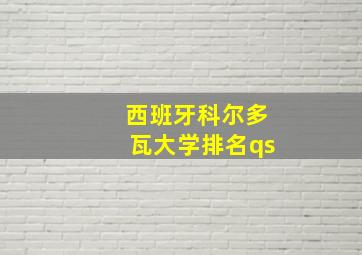 西班牙科尔多瓦大学排名qs